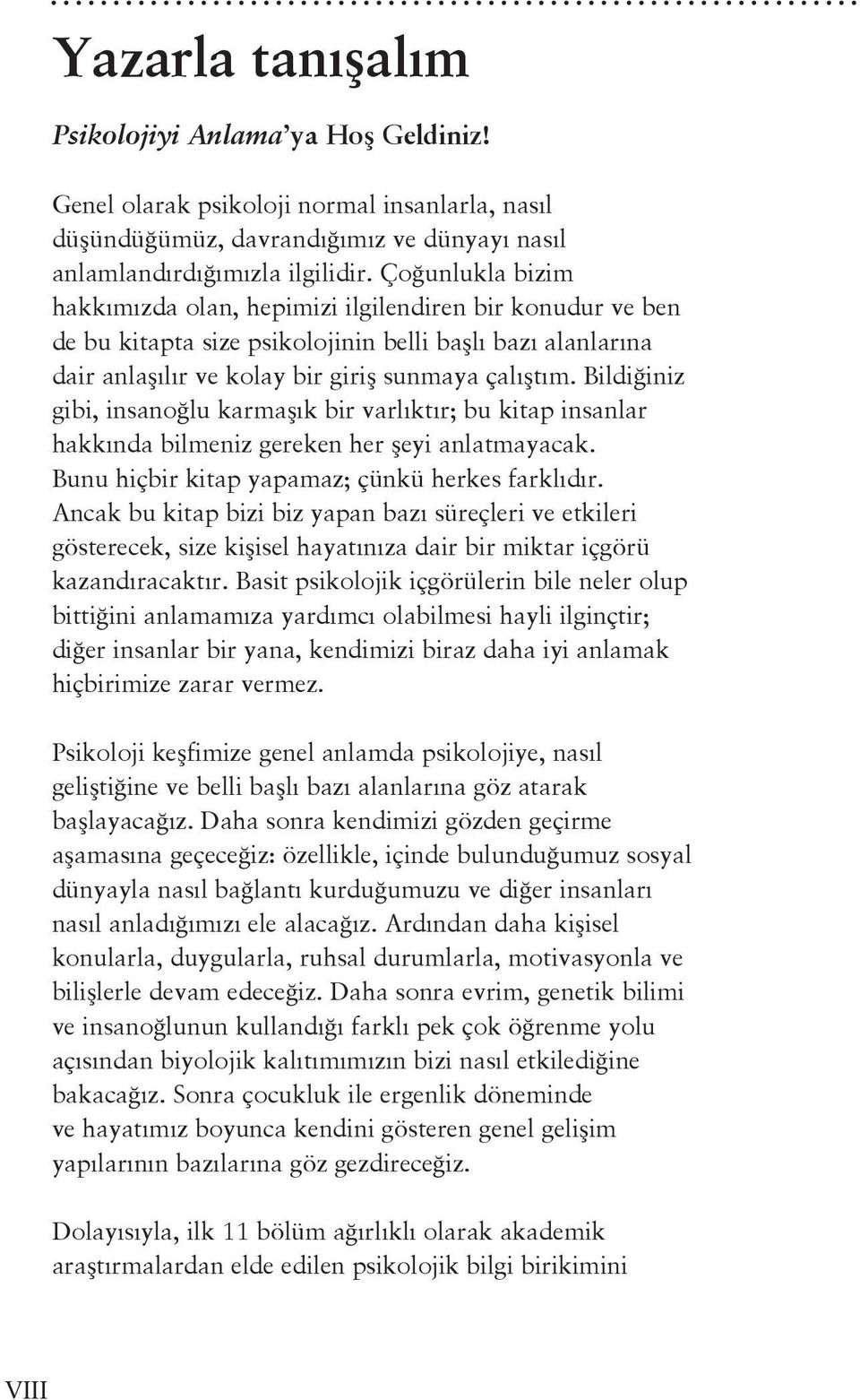 Yazarla tanışalım

Psikolojiyi Anlama'ya Hoş Geldiniz!

Genel olarak psikoloji normal insanlarla, nasıl düşündüğümüz, davrandığımız ve dünyayı nasıl anlamlandırdığımızla ilgilidir. Çoğunlukla bizim hakkımızda olan, hepimizi ilgilendiren bir konudur ve ben de bu kitapta size psikolojinin belli başlı bazı alanlarına dair anlaşılır ve kolay bir giriş sunmaya çalıştım. Bildiğiniz gibi, insanoğlu karmaşık bir varlıktır; bu kitap insanlar hakkında bilmeniz gereken her şeyi anlatmayacak. Bunu hiçbir kitap yapamaz; çünkü herkes farklıdır. Ancak bu kitap bizi biz yapan bazı süreçleri ve etkileri gösterecek, size kişisel hayatınıza dair bir miktar içgörü kazandıracaktır. Basit psikolojik içgörülerin bile neler olup bittiğini anlamamıza yardımcı olabilmesi hayli ilginçtir; diğer insanlar bir yana, kendimizi biraz daha iyi anlamak hiçbirimize zarar vermez.

Psikoloji keşfimize genel anlamda psikolojiye, nasıl geliştiğine ve belli başlı bazı alanlarına göz atarak başlayacağız. Daha sonra kendimizi gözden geçirme aşamasına geçeceğiz: özellikle, içinde bulunduğumuz sosyal dünyayla nasıl bağlantı kurduğumuzu ve diğer insanları nasıl anladığımızı ele alacağız. Ardından daha kişisel konularla, duygularla, ruhsal durumlarla, motivasyonla ve bilişlerle devam edeceğiz. Daha sonra evrim, genetik bilimi ve insanoğlunun kullandığı farklı pek çok öğrenme yolu açısından biyolojik kalıtımımızın bizi nasıl etkilediğine bakacağız. Sonra çocukluk ile ergenlik döneminde ve hayatımız boyunca kendini gösteren genel gelişim yapılarının bazılarına göz gezdireceğiz.

Dolayısıyla, ilk 11 bölüm ağırlıklı olarak akademik araştırmalardan elde edilen psikolojik bilgi birikimini

VIII